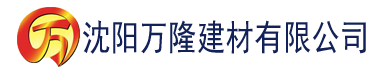 万 沈阳万隆建材有限公司